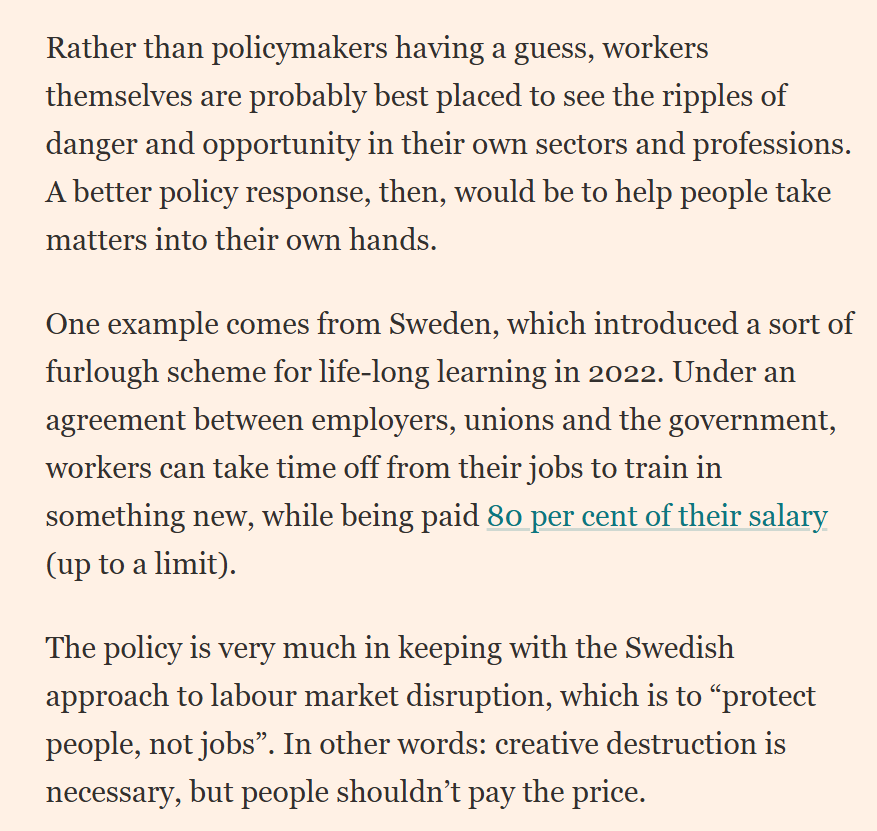 Rather than policymakers having a guess, workers themselves are probably best placed to see the ripples of danger and opportunity in their own sectors and professions. A better policy response, then, would be to help people take matters into their own hands.

One example comes from Sweden, which introduced a sort of furlough scheme for life-long learning in 2022. Under an agreement between employers, unions and the government, workers can take time off from their jobs to train in something new, while being paid 80 per cent of their salary (up to a limit).

The policy is very much in keeping with the Swedish approach to labour market disruption, which is to “protect people, not jobs”. In other words: creative destruction is necessary, but people shouldn’t pay the price.